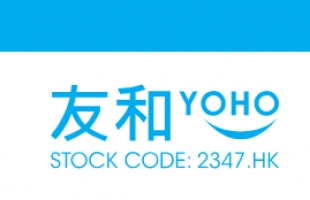 友和 YOHO
STOCK CODE: 2347.HK